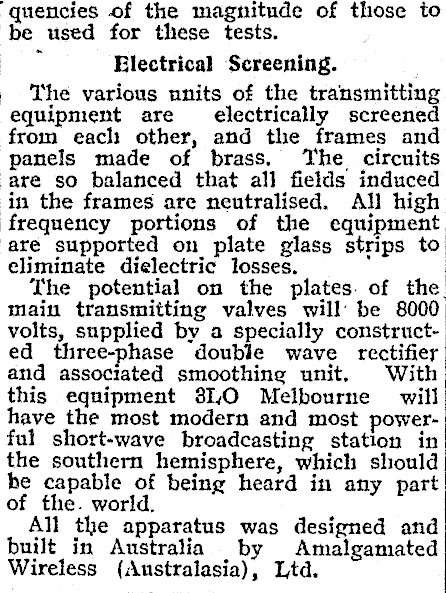 quencies of the magnitude of those to be used for these tests.

Electrical Screening.

The various units of the transmitting equipment are electrically screened from each other, and the frames and panels made of brass. The circuits are so balanced that all fields induced in the frames are neutralised. All high frequency portions of the equipment are supported on plate glass strips to eliminate dielectric losses.

The potential on the plates of the main transmitting valves will be 8000 volts, supplied by a specially constructed three-phase double wave rectifier and associated smoothing unit. With this equipment 3LO Melbourne will have the most modern and most powerful short-wave broadcasting station in the southern hemisphere, which should be capable of being heard in any part of the world.

All the apparatus was designed and built in Australia by Amalgamated Wireless (Australasia), Ltd.